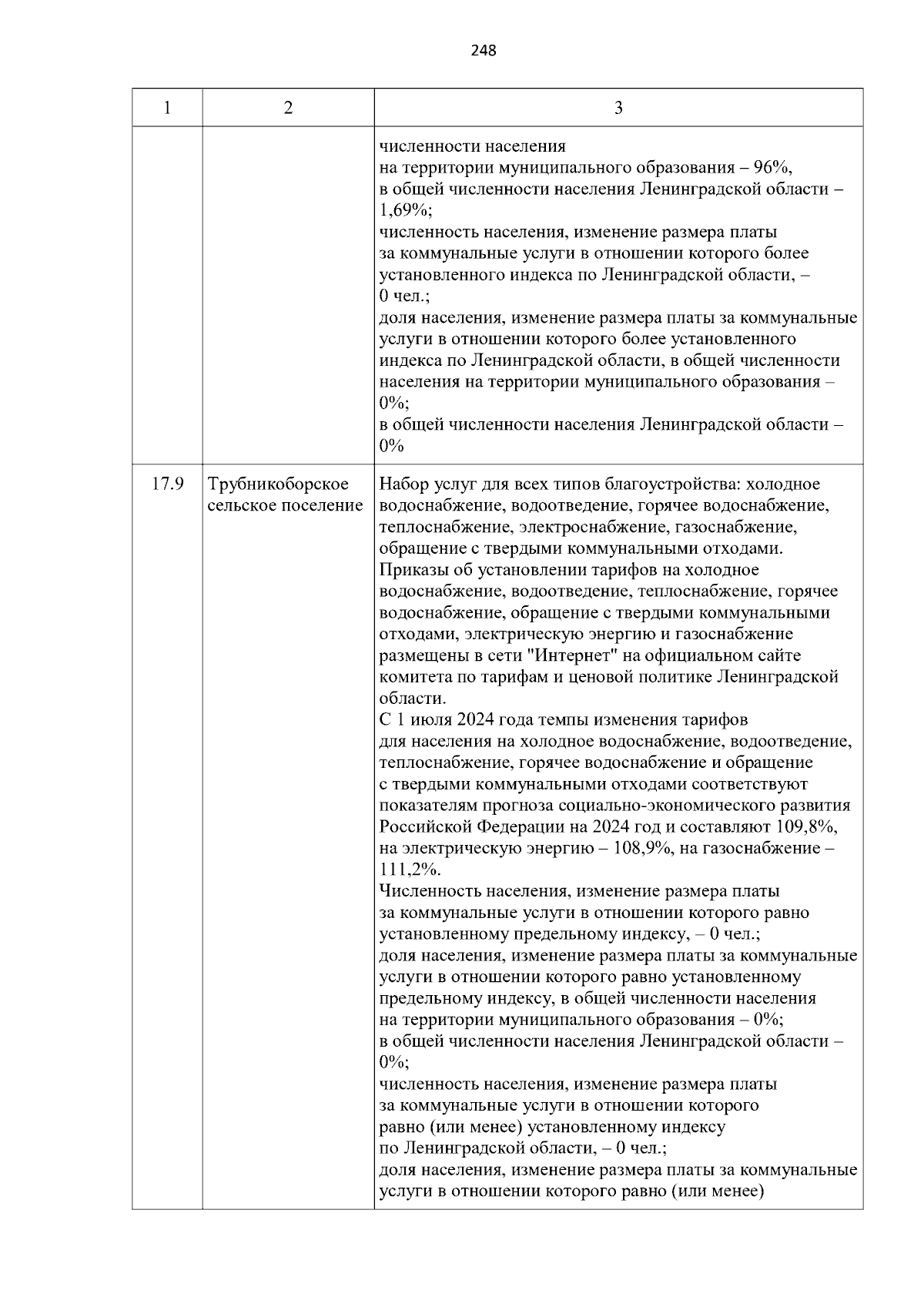 248

| 1 | 2 | 3 |
|---|---|---|
| | | численности населения на территории муниципального образования – 96%, в общей численности населения Ленинградской области – 1,69%; численность населения, изменение размера платы за коммунальные услуги в отношении которого более установленного индекса по Ленинградской области, – 0 чел.; доля населения, изменение размера платы за коммунальные услуги в отношении которого более установленного индекса по Ленинградской области, в общей численности населения на территории муниципального образования – 0%; в общей численности населения Ленинградской области – 0% |
| 17.9 | Трубникоборское сельское поселение | Набор услуг для всех типов благоустройства: холодное водоснабжение, водоотведение, горячее водоснабжение, теплоснабжение, электроснабжение, газоснабжение, обращение с твердыми коммунальными отходами. Приказы об установлении тарифов на холодное водоснабжение, водоотведение, теплоснабжение, горячее водоснабжение, обращение с твердыми коммунальными отходами, электрическую энергию и газоснабжение размещены в сети "Интернет" на официальном сайте комитета по тарифам и ценовой политике Ленинградской области. С 1 июля 2024 года темпы изменения тарифов для населения на холодное водоснабжение, водоотведение, теплоснабжение, горячее водоснабжение и обращение с твердыми коммунальными отходами соответствуют показателям прогноза социально-экономического развития Российской Федерации на 2024 год и составляют 109,8%, на электрическую энергию – 108,9%, на газоснабжение – 111,2%. Численность населения, изменение размера платы за коммунальные услуги в отношении которого равно установленному предельному индексу, – 0 чел.; доля населения, изменение размера платы за коммунальные услуги в отношении которого равно установленному предельному индексу, в общей численности населения на территории муниципального образования – 0%; в общей численности населения Ленинградской области – 0%; численность населения, изменение размера платы за коммунальные услуги в отношении которого равно (или менее) установленному индексу по Ленинградской области, – 0 чел.; доля населения, изменение размера платы за коммунальные услуги в отношении которого равно (или менее) |